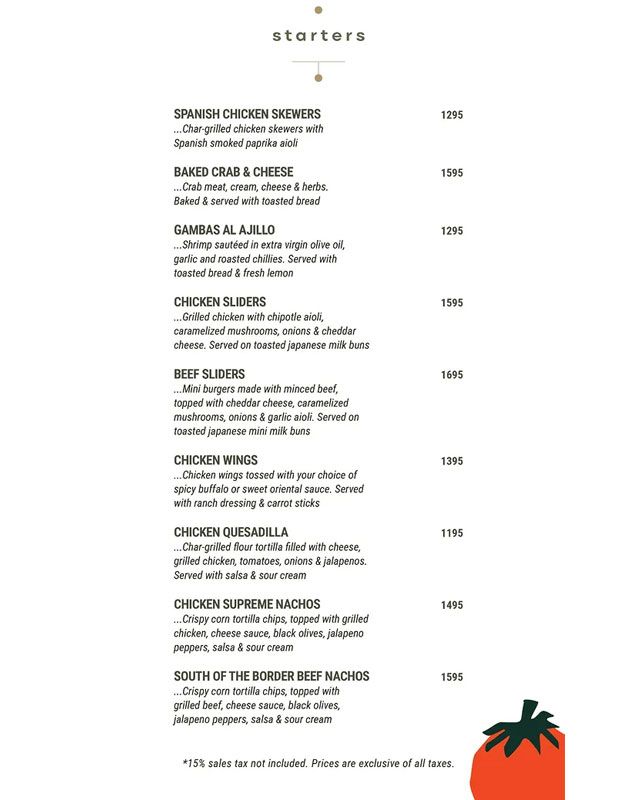 starters

SPANISH CHICKEN SKEWERS
1295
...Char-grilled chicken skewers with Spanish smoked paprika aioli

BAKED CRAB & CHEESE
1595
...Crab meat, cream, cheese & herbs. Baked & served with toasted bread

GAMBAS AL AJILLO
1295
...Shrimp sautéed in extra virgin olive oil, garlic and roasted chillies. Served with toasted bread & fresh lemon

CHICKEN SLIDERS
1595
...Grilled chicken with chipotle aioli, caramelized mushrooms, onions & cheddar cheese. Served on toasted japanese milk buns

BEEF SLIDERS
1695
...Mini burgers made with minced beef, topped with cheddar cheese, caramelized mushrooms, onions & garlic aioli. Served on toasted japanese mini milk buns

CHICKEN WINGS
1395
...Chicken wings tossed with your choice of spicy buffalo or sweet oriental sauce. Served with ranch dressing & carrot sticks

CHICKEN QUESADILLA
1195
...Char-grilled flour tortilla filled with cheese, grilled chicken, tomatoes, onions & jalapenos. Served with salsa & sour cream

CHICKEN SUPREME NACHOS
1495
...Crispy corn tortilla chips, topped with grilled chicken, cheese sauce, black olives, jalapeno peppers, salsa & sour cream

SOUTH OF THE BORDER BEEF NACHOS
1595
...Crispy corn tortilla chips, topped with grilled beef, cheese sauce, black olives, jalapeno peppers, salsa & sour cream

*15% sales tax not included. Prices are exclusive of all taxes.